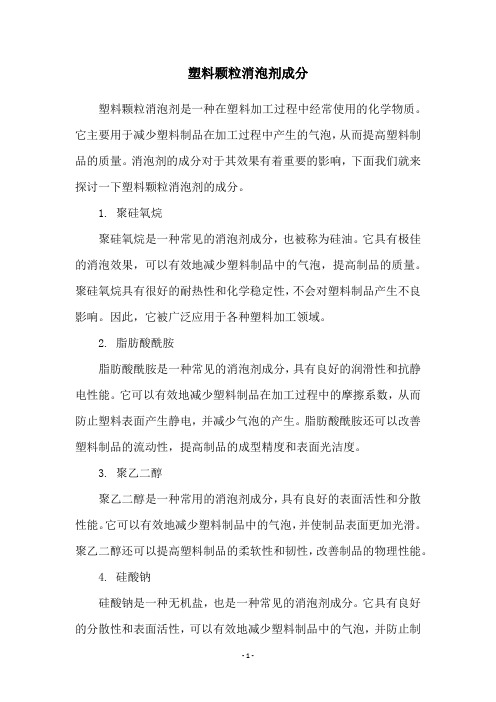 塑料颗粒消泡剂成分

塑料颗粒消泡剂是一种在塑料加工过程中经常使用的化学物质。它主要用于减少塑料制品在加工过程中产生的气泡，从而提高塑料制品的质量。消泡剂的成分对于其效果有着重要的影响，下面我们就来探讨一下塑料颗粒消泡剂的成分。

1. 聚硅氧烷

聚硅氧烷是一种常见的消泡剂成分，也被称为硅油。它具有极佳的消泡效果，可以有效地减少塑料制品中的气泡，提高制品的质量。聚硅氧烷具有很好的耐热性和化学稳定性，不会对塑料制品产生不良影响。因此，它被广泛应用于各种塑料加工领域。

2. 脂肪酸酰胺

脂肪酸酰胺是一种常见的消泡剂成分，具有良好的润滑性和抗静电性能。它可以有效地减少塑料制品在加工过程中的摩擦系数，从而防止塑料表面产生静电，并减少气泡的产生。脂肪酸酰胺还可以改善塑料制品的流动性，提高制品的成型精度和表面光洁度。

3. 聚乙二醇

聚乙二醇是一种常用的消泡剂成分，具有良好的表面活性和分散性能。它可以有效地减少塑料制品中的气泡，并使制品表面更加光滑。聚乙二醇还可以提高塑料制品的柔软性和韧性，改善制品的物理性能。

4. 硅酸钠

硅酸钠是一种无机盐，也是一种常见的消泡剂成分。它具有良好的分散性和表面活性，可以有效地减少塑料制品中的气泡，并防止制

- 1 -